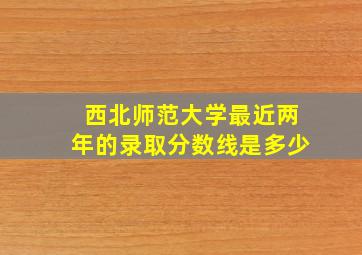 西北师范大学最近两年的录取分数线是多少